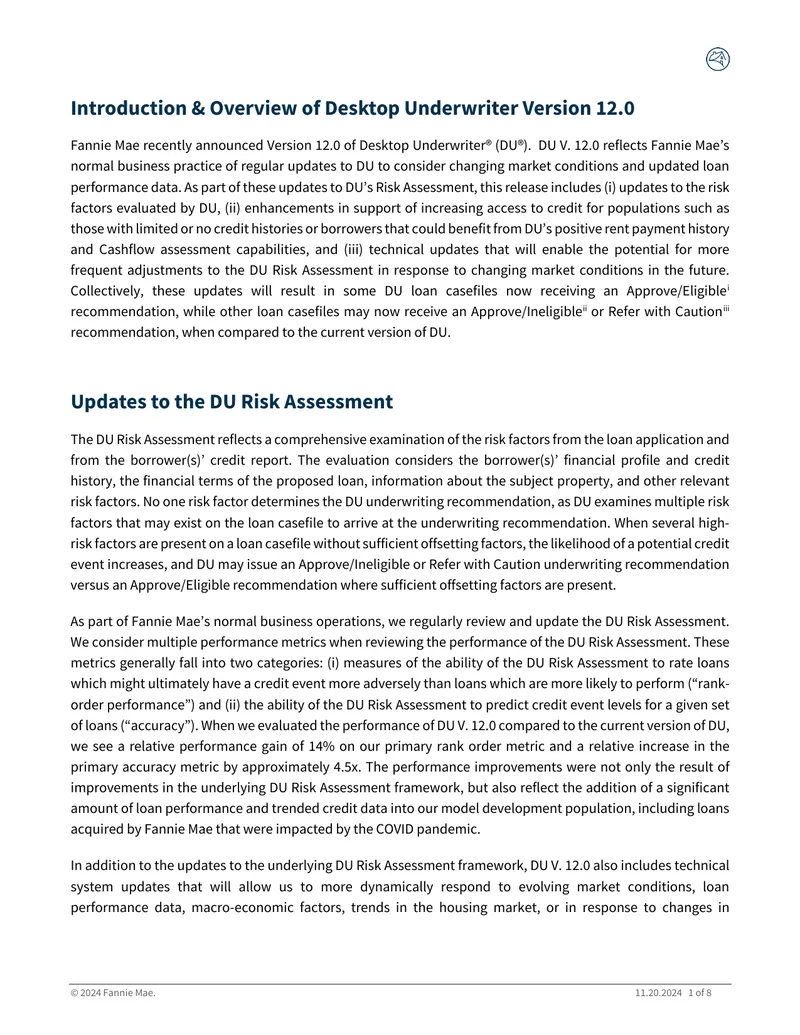 Introduction & Overview of Desktop Underwriter Version 12.0

Fannie Mae recently announced Version 12.0 of Desktop Underwriter® (DU®). DU V. 12.0 reflects Fannie Mae's normal business practice of regular updates to DU to consider changing market conditions and updated loan performance data. As part of these updates to DU's Risk Assessment, this release includes (i) updates to the risk factors evaluated by DU, (ii) enhancements in support of increasing access to credit for populations such as those with limited or no credit histories or borrowers that could benefit from DU's positive rent payment history and Cashflow assessment capabilities, and (iii) technical updates that will enable the potential for more frequent adjustments to the DU Risk Assessment in response to changing market conditions in the future. Collectively, these updates will result in some DU loan casefiles now receiving an Approve/Eligible$^{i}$ recommendation, while other loan casefiles may now receive an Approve/Ineligible$^{ii}$ or Refer with Caution$^{iii}$ recommendation, when compared to the current version of DU.

Updates to the DU Risk Assessment

The DU Risk Assessment reflects a comprehensive examination of the risk factors from the loan application and from the borrower(s)' credit report. The evaluation considers the borrower(s)' financial profile and credit history, the financial terms of the proposed loan, information about the subject property, and other relevant risk factors. No one risk factor determines the DU underwriting recommendation, as DU examines multiple risk factors that may exist on the loan casefile to arrive at the underwriting recommendation. When several high-risk factors are present on a loan casefile without sufficient offsetting factors, the likelihood of a potential credit event increases, and DU may issue an Approve/Ineligible or Refer with Caution underwriting recommendation versus an Approve/Eligible recommendation where sufficient offsetting factors are present.

As part of Fannie Mae's normal business operations, we regularly review and update the DU Risk Assessment. We consider multiple performance metrics when reviewing the performance of the DU Risk Assessment. These metrics generally fall into two categories: (i) measures of the ability of the DU Risk Assessment to rate loans which might ultimately have a credit event more adversely than loans which are more likely to perform ("rank-order performance") and (ii) the ability of the DU Risk Assessment to predict credit event levels for a given set of loans ("accuracy"). When we evaluated the performance of DU V. 12.0 compared to the current version of DU, we see a relative performance gain of 14% on our primary rank order metric and a relative increase in the primary accuracy metric by approximately 4.5x. The performance improvements were not only the result of improvements in the underlying DU Risk Assessment framework, but also reflect the addition of a significant amount of loan performance and trended credit data into our model development population, including loans acquired by Fannie Mae that were impacted by the COVID pandemic.

In addition to the updates to the underlying DU Risk Assessment framework, DU V. 12.0 also includes technical system updates that will allow us to more dynamically respond to evolving market conditions, loan performance data, macro-economic factors, trends in the housing market, or in response to changes in

© 2024 Fannie Mae. 11.20.2024 1 of 8